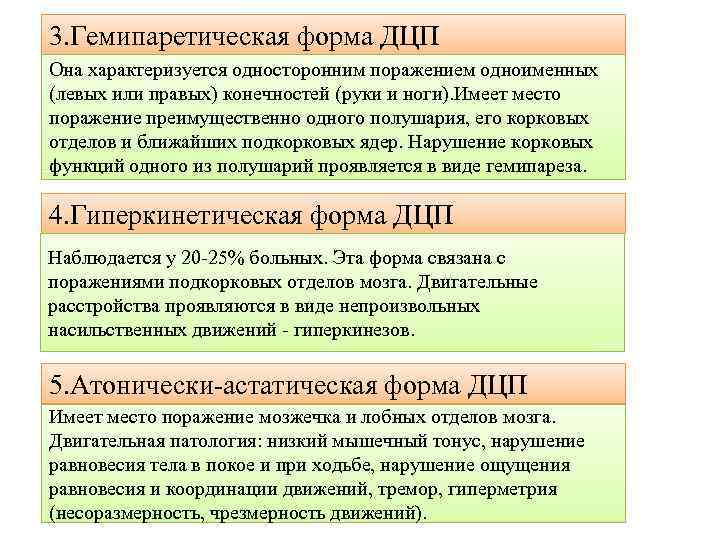 3.Гемипаретическая форма ДЦП

Она характеризуется односторонним поражением одноименных (левых или правых) конечностей (руки и ноги).Имеет место поражение преимущественно одного полушария, его корковых отделов и ближайших подкорковых ядер. Нарушение корковых функций одного из полушарий проявляется в виде гемипареза.

4.Гиперкинетическая форма ДЦП

Наблюдается у 20-25% больных. Эта форма связана с поражениями подкорковых отделов мозга. Двигательные расстройства проявляются в виде непроизвольных насильственных движений - гиперкинезов.

5.Атонически-астатическая форма ДЦП

Имеет место поражение мозжечка и лобных отделов мозга. Двигательная патология: низкий мышечный тонус, нарушение равновесия тела в покое и при ходьбе, нарушение ощущения равновесия и координации движений, тремор, гиперметрия (несоразмерность, чрезмерность движений).